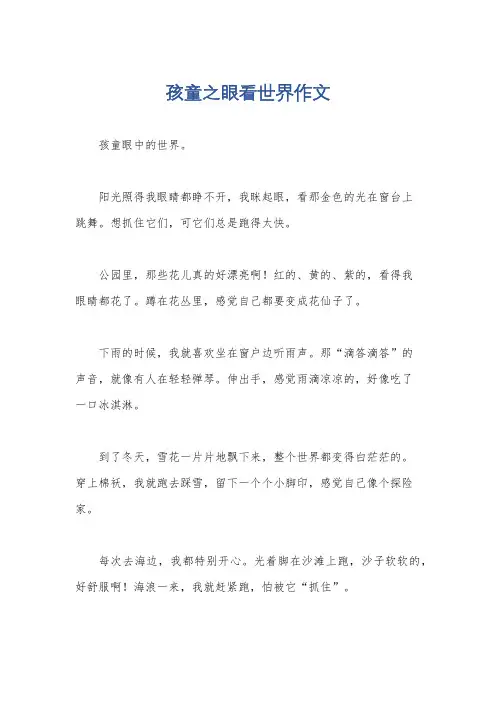 孩童之眼看世界作文

孩童眼中的世界。

阳光照得我眼睛都睁不开，我眯起眼，看那金色的光在窗台上跳舞。想抓住它们，可它们总是跑得太快。

公园里，那些花儿真的好漂亮啊！红的、黄的、紫的，看得我眼睛都花了。蹲在花丛里，感觉自己都要变成花仙子了。

下雨的时候，我就喜欢坐在窗户边听雨声。那“滴答滴答”的声音，就像有人在轻轻弹琴。伸出手，感觉雨滴凉凉的，好像吃了一口冰淇淋。

到了冬天，雪花一片片地飘下来，整个世界都变得白茫茫的。穿上棉袄，我就跑去踩雪，留下一个个小脚印，感觉自己像个探险家。

每次去海边，我都特别开心。光着脚在沙滩上跑，沙子软软的，好舒服啊！海浪一来，我就赶紧跑，怕被它“抓住”。